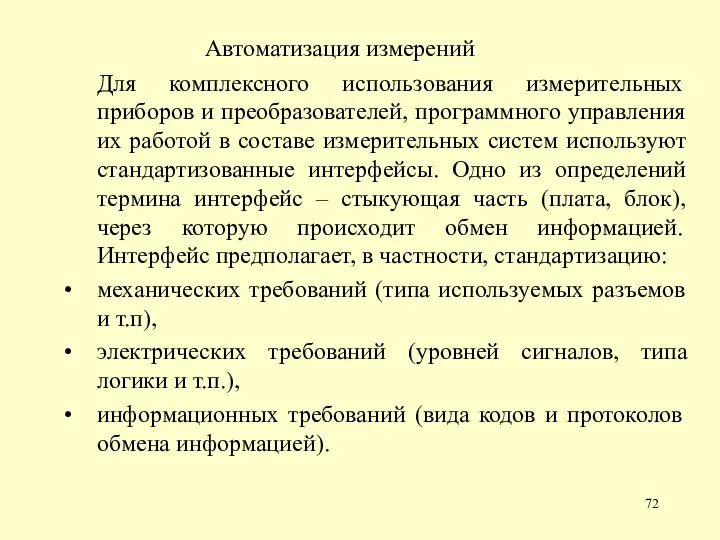 Автоматизация измерений

Для комплексного использования измерительных приборов и преобразователей, программного управления их работой в составе измерительных систем используют стандартизованные интерфейсы. Одно из определений термина интерфейс – стыкующая часть (плата, блок), через которую происходит обмен информацией. Интерфейс предполагает, в частности, стандартизацию:

• механических требований (типа используемых разъемов и т.п),

• электрических требований (уровней сигналов, типа логики и т.п.),

• информационных требований (вида кодов и протоколов обмена информацией).

72